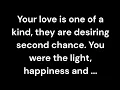 Your love is one of a kind, they are desiring second chance. You were the light, happiness and ...